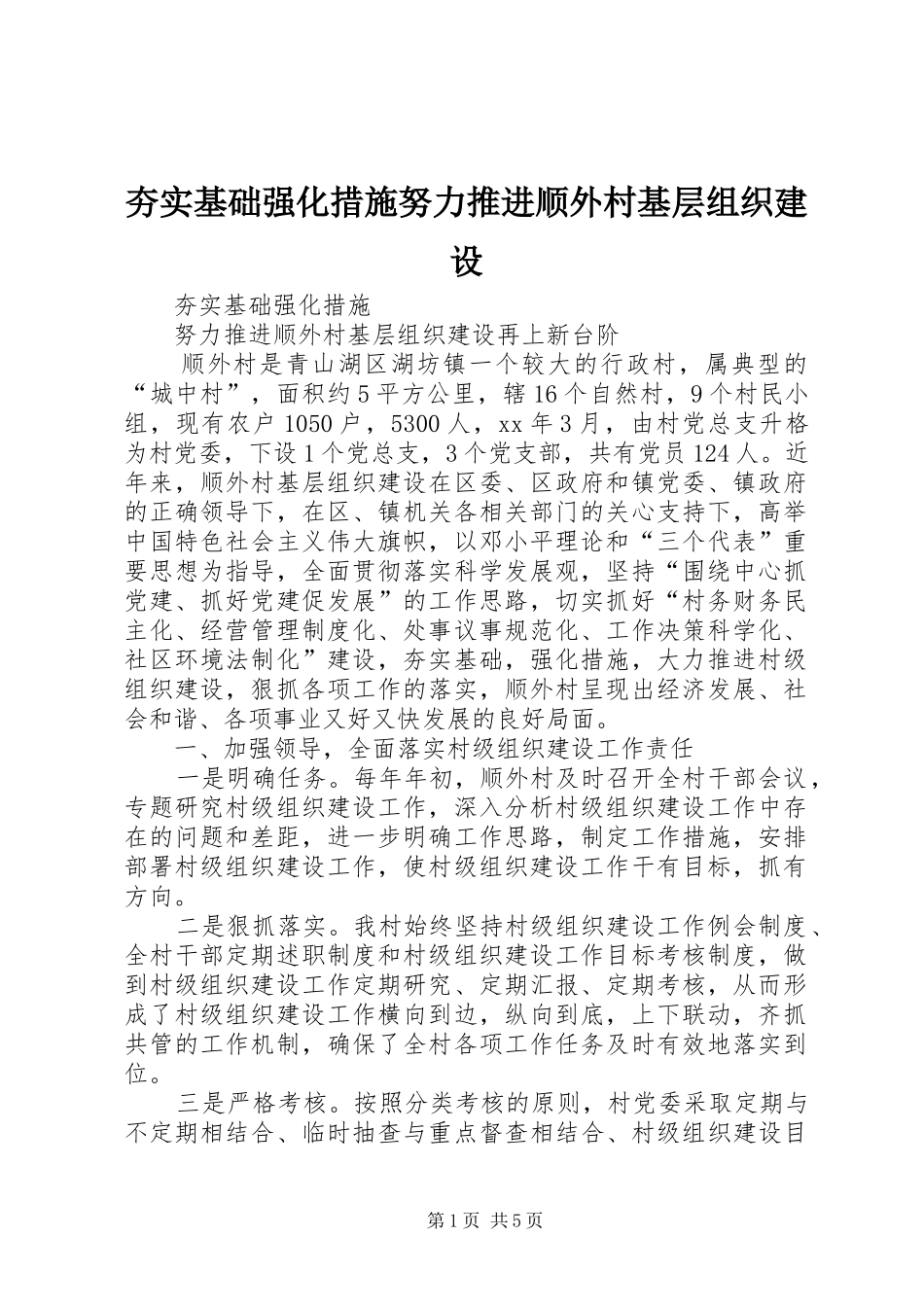 夯实基础强化措施努力推进顺外村基层组织建设

夯实基础强化措施

努力推进顺外村基层组织建设再上新台阶

顺外村是青山湖区湖坊镇一个较大的行政村，属典型的“城中村”，面积约5平方公里，辖16个自然村，9个村民小组，现有农户1050户，5300人，xx年3月，由村党总支升格为村党委，下设1个党总支，3个党支部，共有党员124人。近年来，顺外村基层组织建设在区委、区政府和镇党委、镇政府的正确领导下，在区、镇机关各相关部门的关心支持下，高举中国特色社会主义伟大旗帜，以邓小平理论和“三个代表”重要思想为指导，全面贯彻落实科学发展观，坚持“围绕中心抓党建、抓好党建促发展”的工作思路，切实抓好“村务财务民主化、经营管理制度化、处事议事规范化、工作决策科学化、社区环境法制化”建设，夯实基础，强化措施，大力推进村级组织建设，狠抓各项工作的落实，顺外村呈现出经济发展、社会和谐、各项事业又好又快发展的良好局面。

一、加强领导，全面落实村级组织建设工作责任

一是明确任务。每年年初，顺外村及时召开全村干部会议，专题研究村级组织建设工作，深入分析村级组织建设工作中存在的问题和差距，进一步明确工作思路，制定工作措施，安排部署村级组织建设工作，使村级组织建设工作干有目标，抓有方向。

二是狠抓落实。我村始终坚持村级组织建设工作例会制度、全村干部定期述职制度和村级组织建设工作目标考核制度，做到村级组织建设工作定期研究、定期汇报、定期考核，从而形成了村级组织建设工作横向到边，纵向到底，上下联动，齐抓共管的工作机制，确保了全村各项工作任务及时有效地落实到位。

三是严格考核。按照分类考核的原则，村党委采取定期与不定期相结合、临时抽查与重点督查相结合、村级组织建设目

第1页 共5页